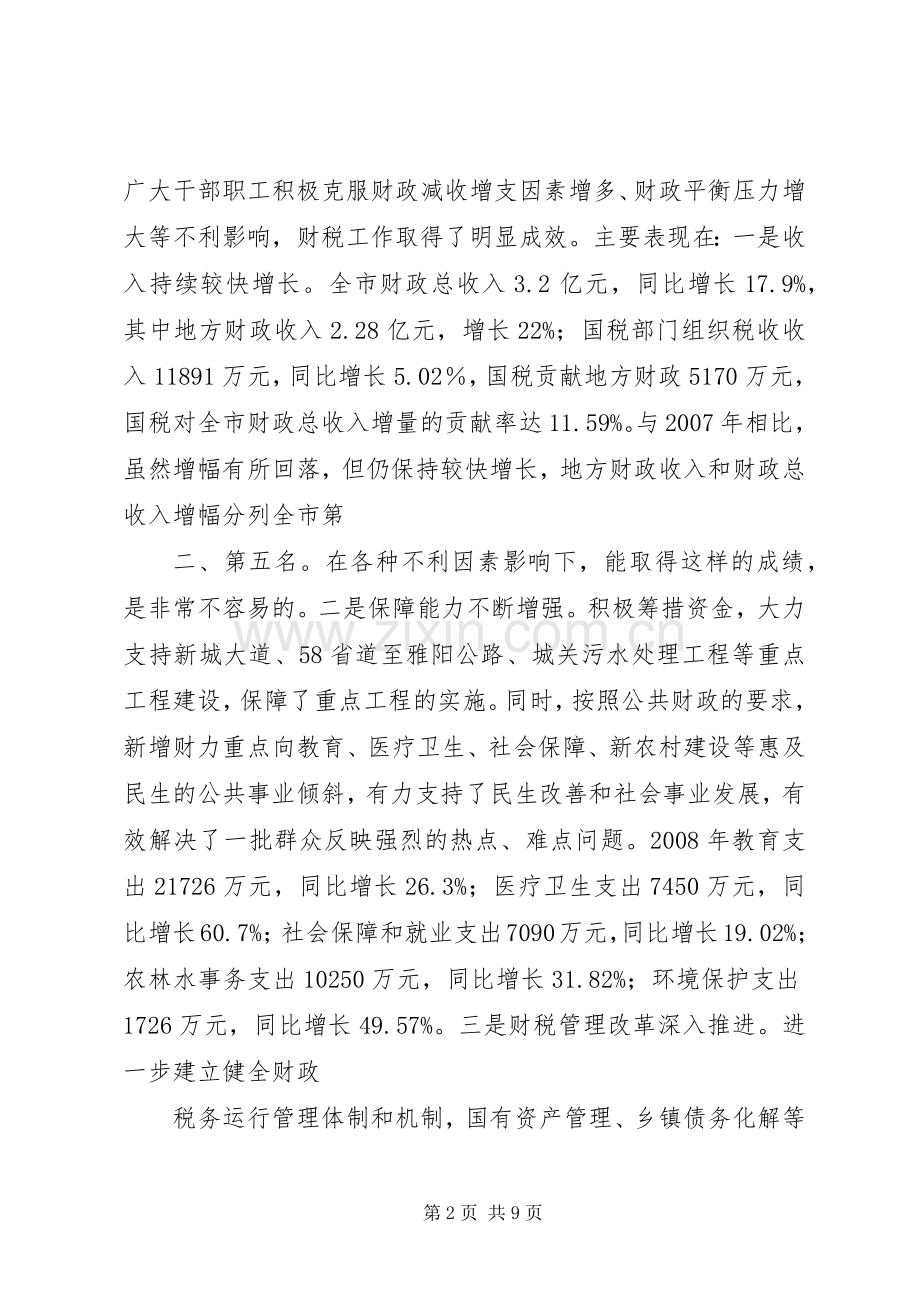 广大干部职工积极克服财政减收增支因素增多、财政平衡压力增大等不利影响，财税工作取得了明显成效。主要表现在：一是收入持续较快增长。全市财政总收入3.2亿元，同比增长17.9%，其中地方财政收入2.28亿元，增长22%；国税部门组织税收收入11891万元，同比增长5.02%，国税贡献地方财政5170万元，国税对全市财政总收入增量的贡献率达11.59%。与2007年相比，虽然增幅有所回落，但仍保持较快增长，地方财政收入和财政总收入增幅分列全市第

二、第五名。在各种不利因素影响下，能取得这样的成绩，是非常不容易的。二是保障能力不断增强。积极筹措资金，大力支持新城大道、58省道至雅阳公路、城关污水处理工程等重点工程建设，保障了重点工程的实施。同时，按照公共财政的要求，新增财力重点向教育、医疗卫生、社会保障、新农村建设等惠及民生的公共事业倾斜，有力支持了民生改善和社会事业发展，有效解决了一批群众反映强烈的热点、难点问题。2008年教育支出21726万元，同比增长26.3%；医疗卫生支出7450万元，同比增长60.7%；社会保障和就业支出7090万元，同比增长19.02%；农林水事务支出10250万元，同比增长31.82%；环境保护支出1726万元，同比增长49.57%。三是财税管理改革深入推进。进一步建立健全财政

税务运行管理体制和机制，国有资产管理、乡镇债务化解等

第2页 共9页

www.zixin.com.cn